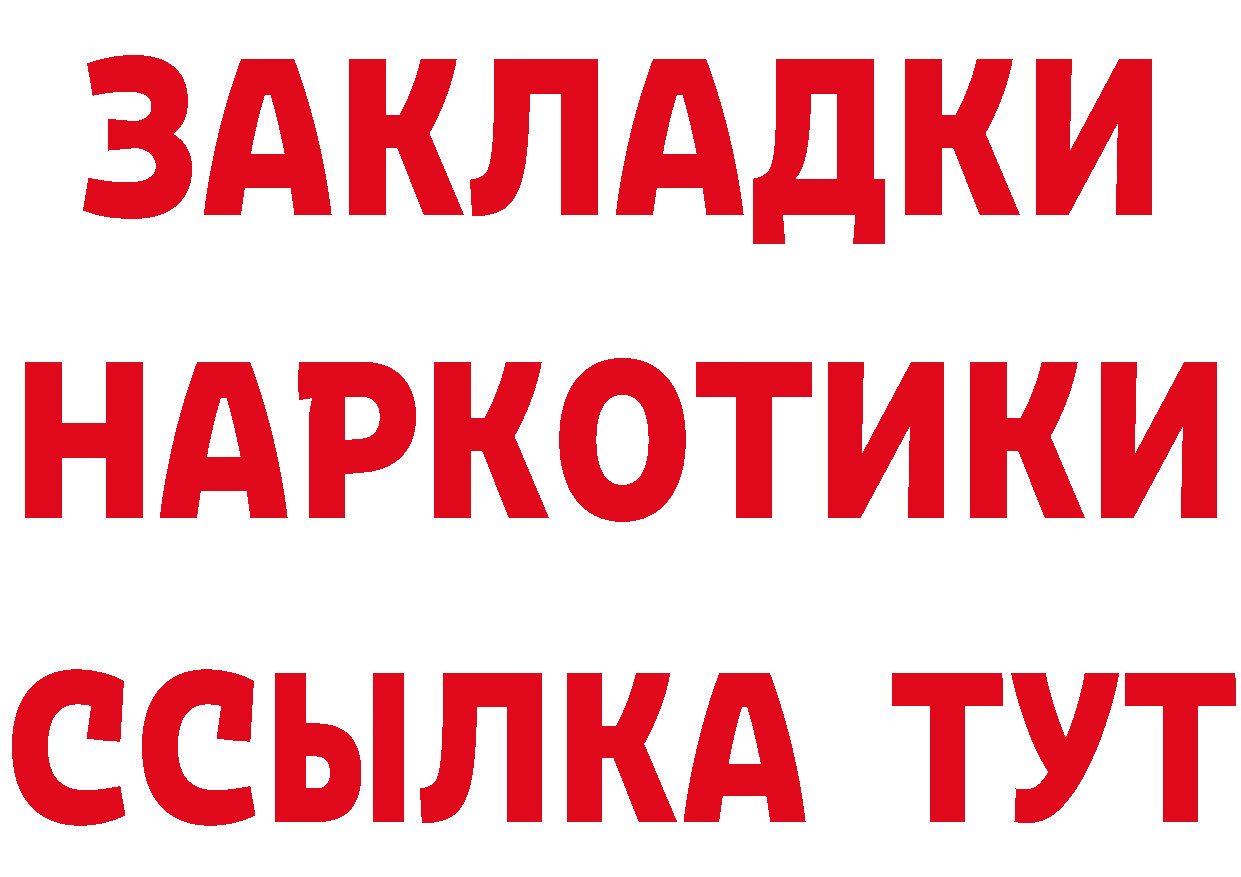 ЗАКЛАДКИ НАРКОТИКИ ССЫЛКА ТУТ